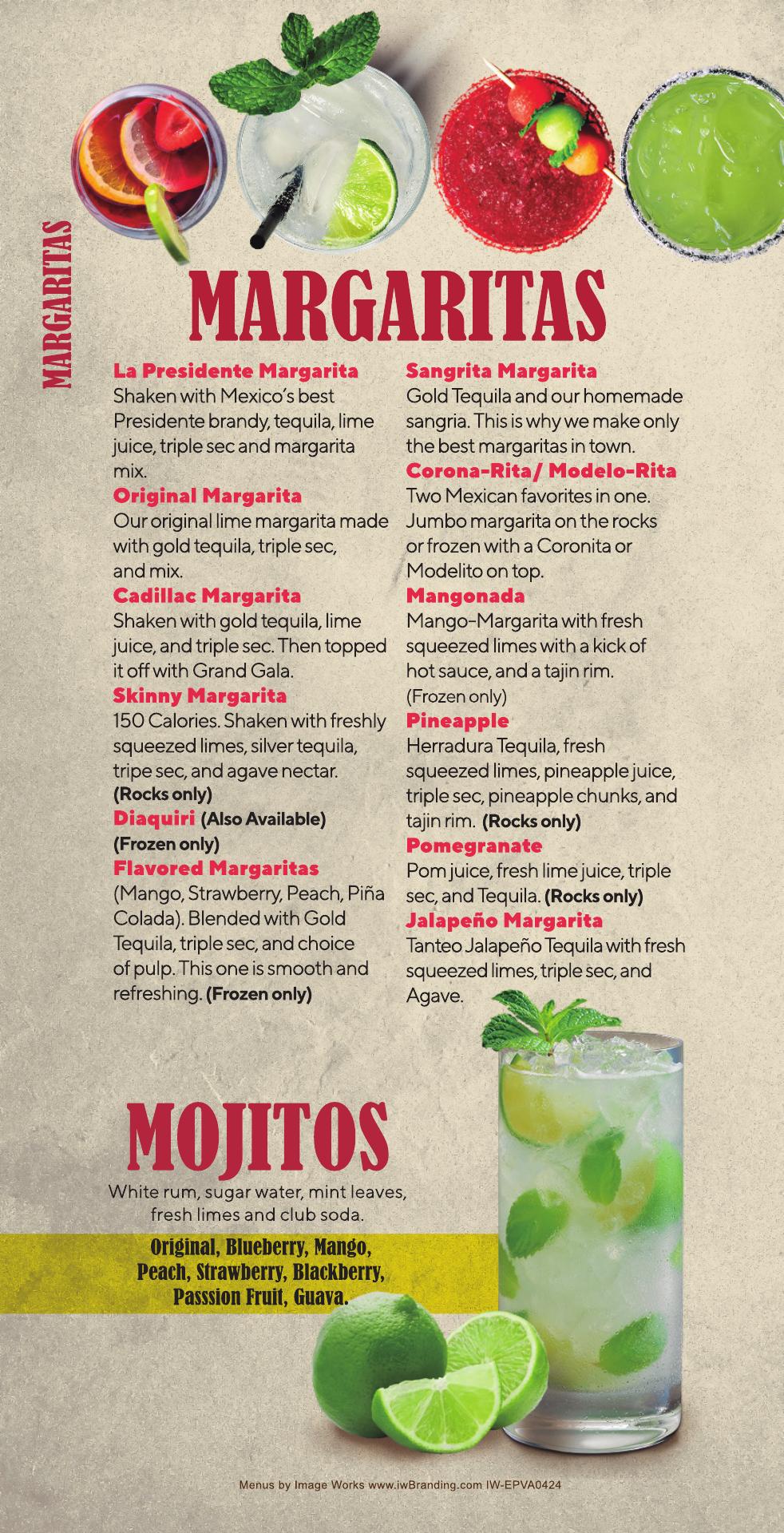 MARGARITAS

MARGARITAS

La Presidente Margarita
Shaken with Mexico's best Presidente brandy, tequila, lime juice, triple sec and margarita mix.

Original Margarita
Our original lime margarita made with gold tequila, triple sec, and mix.

Cadillac Margarita
Shaken with gold tequila, lime juice, and triple sec. Then topped it off with Grand Gala.

Skinny Margarita
150 Calories. Shaken with freshly squeezed limes, silver tequila, tripe sec, and agave nectar. (Rocks only)

Diaquiri (Also Available) (Frozen only)

Flavored Margaritas
(Mango, Strawberry, Peach, Piña Colada). Blended with Gold Tequila, triple sec, and choice of pulp. This one is smooth and refreshing. (Frozen only)

Sangrita Margarita
Gold Tequila and our homemade sangria. This is why we make only the best margaritas in town.

Corona-Rita/ Modelo-Rita
Two Mexican favorites in one. Jumbo margarita on the rocks or frozen with a Coronita or Modelito on top.

Mangonada
Mango-Margarita with fresh squeezed limes with a kick of hot sauce, and a tajin rim. (Frozen only)

Pineapple
Herradura Tequila, fresh squeezed limes, pineapple juice, triple sec, pineapple chunks, and tajin rim. (Rocks only)

Pomegranate
Pom juice, fresh lime juice, triple sec, and Tequila. (Rocks only)

Jalapeño Margarita
Tanteo Jalapeño Tequila with fresh squeezed limes, triple sec, and Agave.

MOJITOS
White rum, sugar water, mint leaves, fresh limes and club soda.

Original, Blueberry, Mango, Peach, Strawberry, Blackberry, Passsion Fruit, Guava.

Menus by Image Works www.iwBranding.com IW-EPVA0424